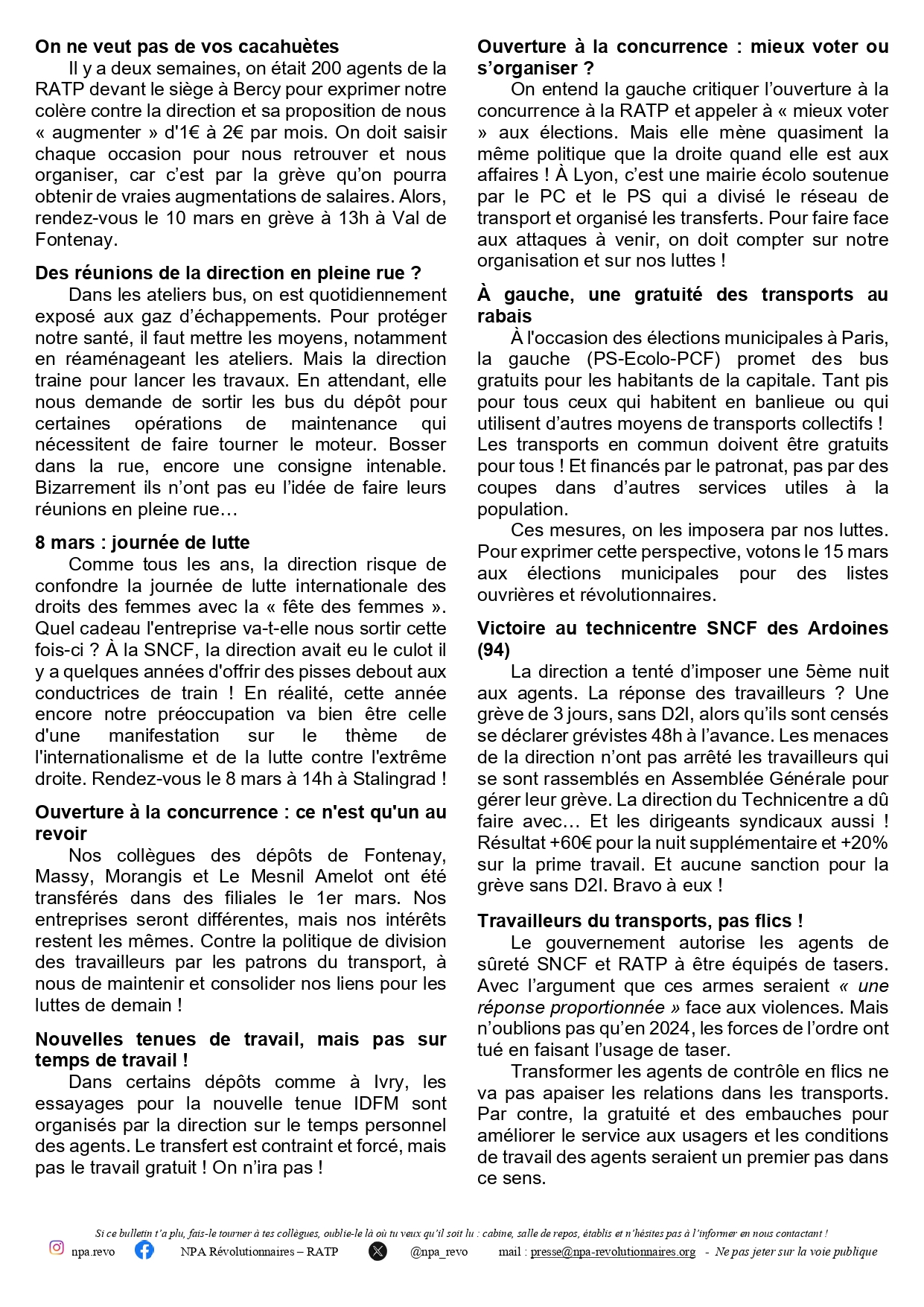 On ne veut pas de vos cacahuètes

Il y a deux semaines, on était 200 agents de la RATP devant le siège à Bercy pour exprimer notre colère contre la direction et sa proposition de nous « augmenter » d'1€ à 2€ par mois. On doit saisir chaque occasion pour nous retrouver et nous organiser, car c'est par la grève qu'on pourra obtenir de vraies augmentations de salaires. Alors, rendez-vous le 10 mars en grève à 13h à Val de Fontenay.

Des réunions de la direction en pleine rue ?

Dans les ateliers bus, on est quotidiennement exposé aux gaz d'échappements. Pour protéger notre santé, il faut mettre les moyens, notamment en réaménageant les ateliers. Mais la direction traine pour lancer les travaux. En attendant, elle nous demande de sortir les bus du dépôt pour certaines opérations de maintenance qui nécessitent de faire tourner le moteur. Bosser dans la rue, encore une consigne intenable. Bizarrement ils n'ont pas eu l'idée de faire leurs réunions en pleine rue…

8 mars : journée de lutte

Comme tous les ans, la direction risque de confondre la journée de lutte internationale des droits des femmes avec la « fête des femmes ». Quel cadeau l'entreprise va-t-elle nous sortir cette fois-ci ? À la SNCF, la direction avait eu le culot il y a quelques années d'offrir des pisses debout aux conductrices de train ! En réalité, cette année encore notre préoccupation va bien être celle d'une manifestation sur le thème de l'internationalisme et de la lutte contre l'extrême droite. Rendez-vous le 8 mars à 14h à Stalingrad !

Ouverture à la concurrence : ce n'est qu'un au revoir

Nos collègues des dépôts de Fontenay, Massy, Morangis et Le Mesnil Amelot ont été transférés dans des filiales le 1er mars. Nos entreprises seront différentes, mais nos intérêts restent les mêmes. Contre la politique de division des travailleurs par les patrons du transport, à nous de maintenir et consolider nos liens pour les luttes de demain !

Nouvelles tenues de travail, mais pas sur temps de travail !

Dans certains dépôts comme à Ivry, les essayages pour la nouvelle tenue IDFM sont organisés par la direction sur le temps personnel des agents. Le transfert est contraint et forcé, mais pas le travail gratuit ! On n'ira pas !

Ouverture à la concurrence : mieux voter ou s'organiser ?

On entend la gauche critiquer l'ouverture à la concurrence à la RATP et appeler à « mieux voter » aux élections. Mais elle mène quasiment la même politique que la droite quand elle est aux affaires ! À Lyon, c'est une mairie écolo soutenue par le PC et le PS qui a divisé le réseau de transport et organisé les transferts. Pour faire face aux attaques à venir, on doit compter sur notre organisation et sur nos luttes !

À gauche, une gratuité des transports au rabais

À l'occasion des élections municipales à Paris, la gauche (PS-Ecolo-PCF) promet des bus gratuits pour les habitants de la capitale. Tant pis pour tous ceux qui habitent en banlieue ou qui utilisent d'autres moyens de transports collectifs ! Les transports en commun doivent être gratuits pour tous ! Et financés par le patronat, pas par des coupes dans d'autres services utiles à la population.

Ces mesures, on les imposera par nos luttes. Pour exprimer cette perspective, votons le 15 mars aux élections municipales pour des listes ouvrières et révolutionnaires.

Victoire au technicentre SNCF des Ardoines (94)

La direction a tenté d'imposer une 5ème nuit aux agents. La réponse des travailleurs ? Une grève de 3 jours, sans D2I, alors qu'ils sont censés se déclarer grévistes 48h à l'avance. Les menaces de la direction n'ont pas arrêté les travailleurs qui se sont rassemblés en Assemblée Générale pour gérer leur grève. La direction du Technicentre a dû faire avec… Et les dirigeants syndicaux aussi ! Résultat +60€ pour la nuit supplémentaire et +20% sur la prime travail. Et aucune sanction pour la grève sans D2I. Bravo à eux !

Travailleurs du transports, pas flics !

Le gouvernement autorise les agents de sûreté SNCF et RATP à être équipés de tasers. Avec l'argument que ces armes seraient « une réponse proportionnée » face aux violences. Mais n'oublions pas qu'en 2024, les forces de l'ordre ont tué en faisant l'usage de taser.

Transformer les agents de contrôle en flics ne va pas apaiser les relations dans les transports. Par contre, la gratuité et des embauches pour améliorer le service aux usagers et les conditions de travail des agents seraient un premier pas dans ce sens.

Si ce bulletin t'a plu, fais-le tourner à tes collègues, oublie-le là où tu veux qu'il soit lu : cabine, salle de repos, établis et n'hésites pas à l'informer en nous contactant !

npa.revo NPA Révolutionnaires – RATP @npa_revo mail : presse@npa-revolutionnaires.org - Ne pas jeter sur la voie publique